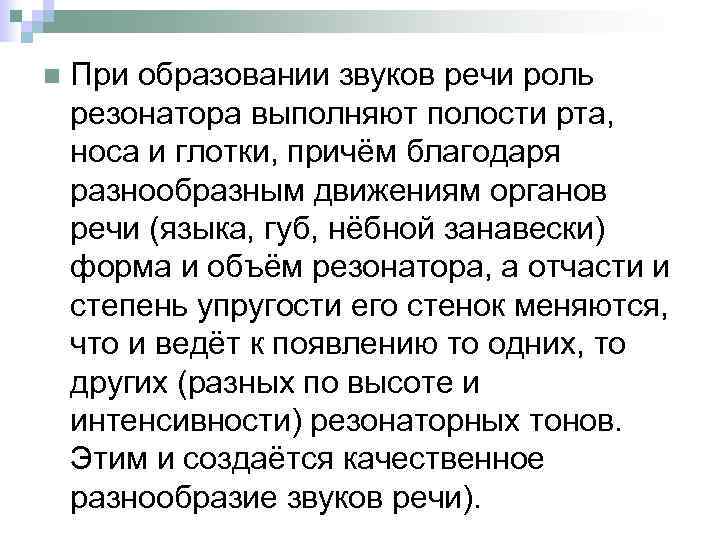 При образовании звуков речи роль резонатора выполняют полости рта, носа и глотки, причём благодаря разнообразным движениям органов речи (языка, губ, нёбной занавески) форма и объём резонатора, а отчасти и степень упругости его стенок меняются, что и ведёт к появлению то одних, то других (разных по высоте и интенсивности) резонаторных тонов. Этим и создаётся качественное разнообразие звуков речи).